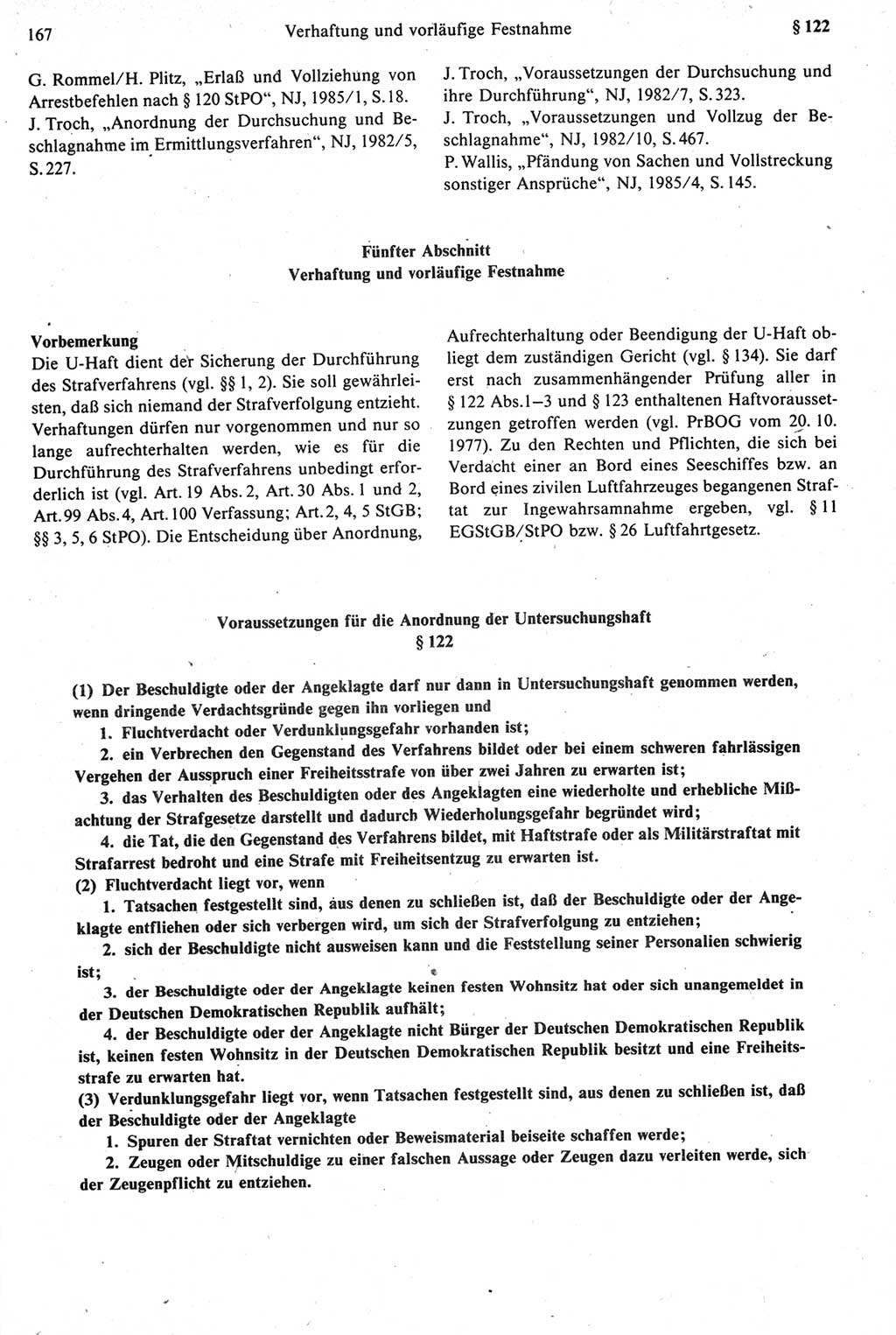 167 Verhaftung und vorläufige Festnahme § 122

G. Rommel/H. Plitz, „Erlaß und Vollziehung von Arrestbefehlen nach § 120 StPO“, NJ, 1985/1, S. 18.
J. Troch, „Anordnung der Durchsuchung und Beschlagnahme im Ermittlungsverfahren“, NJ, 1982/5, S. 227.

J. Troch, „Voraussetzungen der Durchsuchung und ihre Durchführung“, NJ, 1982/7, S. 323.
J. Troch, „Voraussetzungen und Vollzug der Beschlagnahme“, NJ, 1982/10, S. 467.
P. Wallis, „Pfändung von Sachen und Vollstreckung sonstiger Ansprüche“, NJ, 1985/4, S. 145.

Fünfter Abschnitt
Verhaftung und vorläufige Festnahme

Vorbemerkung
Die U-Haft dient der Sicherung der Durchführung des Strafverfahrens (vgl. §§ 1, 2). Sie soll gewährleisten, daß sich niemand der Strafverfolgung entzieht. Verhaftungen dürfen nur vorgenommen und nur so lange aufrechterhalten werden, wie es für die Durchführung des Strafverfahrens unbedingt erforderlich ist (vgl. Art. 19 Abs. 2, Art. 30 Abs. 1 und 2, Art. 99 Abs. 4, Art. 100 Verfassung; Art. 2, 4, 5 StGB; §§ 3, 5, 6 StPO). Die Entscheidung über Anordnung, Aufrechterhaltung oder Beendigung der U-Haft obliegt dem zuständigen Gericht (vgl. § 134). Sie darf erst nach zusammenhängender Prüfung aller in § 122 Abs. 1–3 und § 123 enthaltenen Haftvoraussetzungen getroffen werden (vgl. PrBOG vom 20. 10. 1977). Zu den Rechten und Pflichten, die sich bei Verdacht einer an Bord eines Seeschiffes bzw. an Bord eines zivilen Luftfahrzeuges begangenen Straftat zur Ingewahrsamnahme ergeben, vgl. § 11 EGStGB/StPO bzw. § 26 Luftfahrtgesetz.

Voraussetzungen für die Anordnung der Untersuchungshaft
§ 122

(1) Der Beschuldigte oder der Angeklagte darf nur dann in Untersuchungshaft genommen werden, wenn dringende Verdachtsgründe gegen ihn vorliegen und
1. Fluchtverdacht oder Verdunklungsgefahr vorhanden ist;
2. ein Verbrechen den Gegenstand des Verfahrens bildet oder bei einem schweren fahrlässigen Vergehen der Ausspruch einer Freiheitsstrafe von über zwei Jahren zu erwarten ist;
3. das Verhalten des Beschuldigten oder des Angeklagten eine wiederholte und erhebliche Mißachtung der Strafgesetze darstellt und dadurch Wiederholungsgefahr begründet wird;
4. die Tat, die den Gegenstand des Verfahrens bildet, mit Haftstrafe oder als Militärstraftat mit Strafarrest bedroht und eine Strafe mit Freiheitsentzug zu erwarten ist.
(2) Fluchtverdacht liegt vor, wenn
1. Tatsachen festgestellt sind, aus denen zu schließen ist, daß der Beschuldigte oder der Angeklagte entfliehen oder sich verbergen wird, um sich der Strafverfolgung zu entziehen;
2. sich der Beschuldigte nicht ausweisen kann und die Feststellung seiner Personalien schwierig ist;
3. der Beschuldigte oder der Angeklagte keinen festen Wohnsitz hat oder sich unangemeldet in der Deutschen Demokratischen Republik aufhält;
4. der Beschuldigte oder der Angeklagte nicht Bürger der Deutschen Demokratischen Republik ist, keinen festen Wohnsitz in der Deutschen Demokratischen Republik besitzt und eine Freiheitsstrafe zu erwarten hat.
(3) Verdunklungsgefahr liegt vor, wenn Tatsachen festgestellt sind, aus denen zu schließen ist, daß der Beschuldigte oder der Angeklagte
1. Spuren der Straftat vernichten oder Beweismaterial beiseite schaffen werde;
2. Zeugen oder Mitschuldige zu einer falschen Aussage oder Zeugen dazu verleiten werde, sich der Zeugenpflicht zu entziehen.